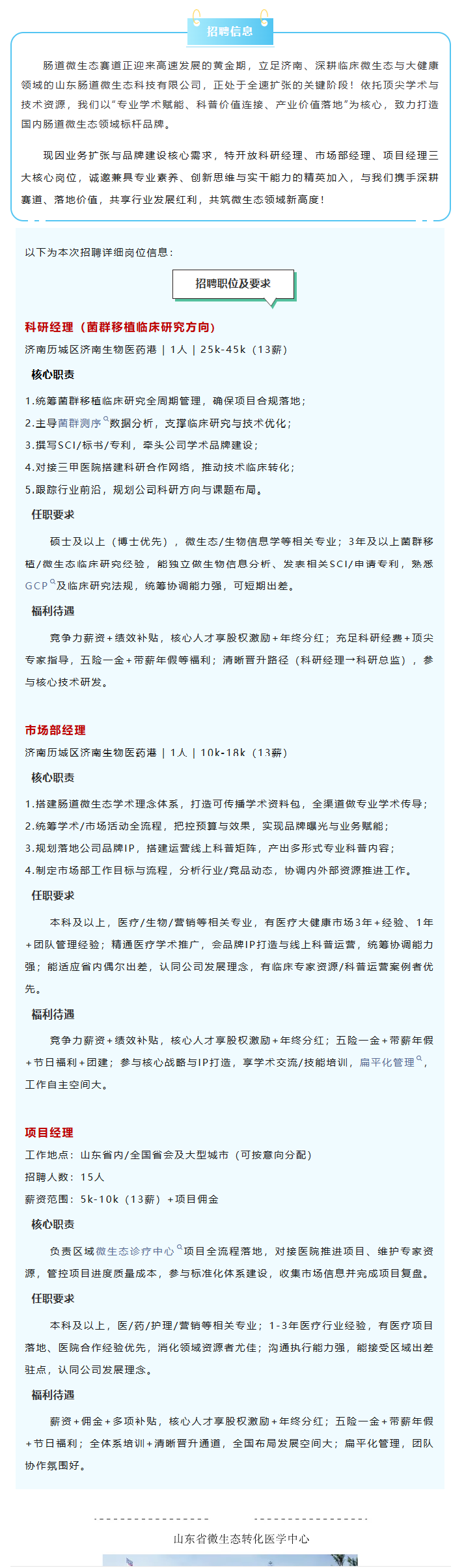 招聘信息

肠道微生态赛道正迎来高速发展的黄金期，立足济南、深耕临床微生态与大健康领域的山东肠道微生态科技有限公司，正处于全速扩张的关键阶段！依托顶尖学术与技术资源，我们以“专业学术赋能、科普价值连接、产业价值落地”为核心，致力打造国内肠道微生态领域标杆品牌。

现因业务扩张与品牌建设核心需求，特开放科研经理、市场部经理、项目经理三大核心岗位，诚邀兼具专业素养、创新思维与实干能力的精英加入，与我们携手深耕赛道、落地价值，共享行业发展红利，共筑微生态领域新高度！

以下为本次招聘详细岗位信息：

招聘职位及要求

科研经理（菌群移植临床研究方向）
济南历城区济南生物医药港 | 1人 | 25k-45k（13薪）

核心职责

1.统筹菌群移植临床研究全周期管理，确保项目合规落地；
2.主导菌群测序数据分析，支撑临床研究与技术优化；
3.撰写SCI/标书/专利，牵头公司学术品牌建设；
4.对接三甲医院搭建科研合作网络，推动技术临床转化；
5.跟踪行业前沿，规划公司科研方向与课题布局。

任职要求

硕士及以上（博士优先），微生态/生物信息学等相关专业；3年及以上菌群移植/微生态临床研究经验，能独立做生物信息分析、发表相关SCI/申请专利，熟悉GCP及临床研究法规，统筹协调能力强，可短期出差。

福利待遇

竞争力薪资+绩效补贴，核心人才享股权激励+年终分红；充足科研经费+顶尖专家指导，五险一金+带薪年假等福利；清晰晋升路径（科研经理→科研总监），参与核心技术研发。

市场部经理
济南历城区济南生物医药港 | 1人 | 10k-18k（13薪）

核心职责

1.搭建肠道微生态学术理念体系，打造可传播学术资料包，全渠道做专业学术传导；
2.统筹学术/市场活动全流程，把控预算与效果，实现品牌曝光与业务赋能；
3.规划落地公司品牌IP，搭建运营线上科普矩阵，产出多形式专业科普内容；
4.制定市场部工作目标与流程，分析行业/竞品动态，协调内外部资源推进工作。

任职要求

本科及以上，医疗/生物/营销等相关专业，有医疗大健康市场3年+经验、1年+团队管理经验；精通医疗学术推广，会品牌IP打造与线上科普运营，统筹协调能力强；能适应省内偶尔出差，认同公司发展理念，有临床专家资源/科普运营案例者优先。

福利待遇

竞争力薪资+绩效补贴，核心人才享股权激励+年终分红；五险一金+带薪年假+节日福利+团建；参与核心战略与IP打造，享学术交流/技能培训，扁平化管理，工作自主空间大。

项目经理
工作地点：山东省内/全国省会及大型城市（可按意向分配）
招聘人数：15人
薪资范围：5k-10k（13薪）+项目佣金

核心职责

负责区域微生态诊疗中心项目全流程落地，对接医院推进项目、维护专家资源，管控项目进度质量成本，参与标准化体系建设，收集市场信息并完成项目复盘。

任职要求

本科及以上，医/药/护理/营销等相关专业；1-3年医疗行业经验，有医疗项目落地、医院合作经验优先，消化领域资源者尤佳；沟通执行能力强，能接受区域出差驻点，认同公司发展理念。

福利待遇

薪资+佣金+多项补贴，核心人才享股权激励+年终分红；五险一金+带薪年假+节日福利；全体系培训+清晰晋升通道，全国布局发展空间大；扁平化管理，团队协作氛围好。

山东省微生态转化医学中心